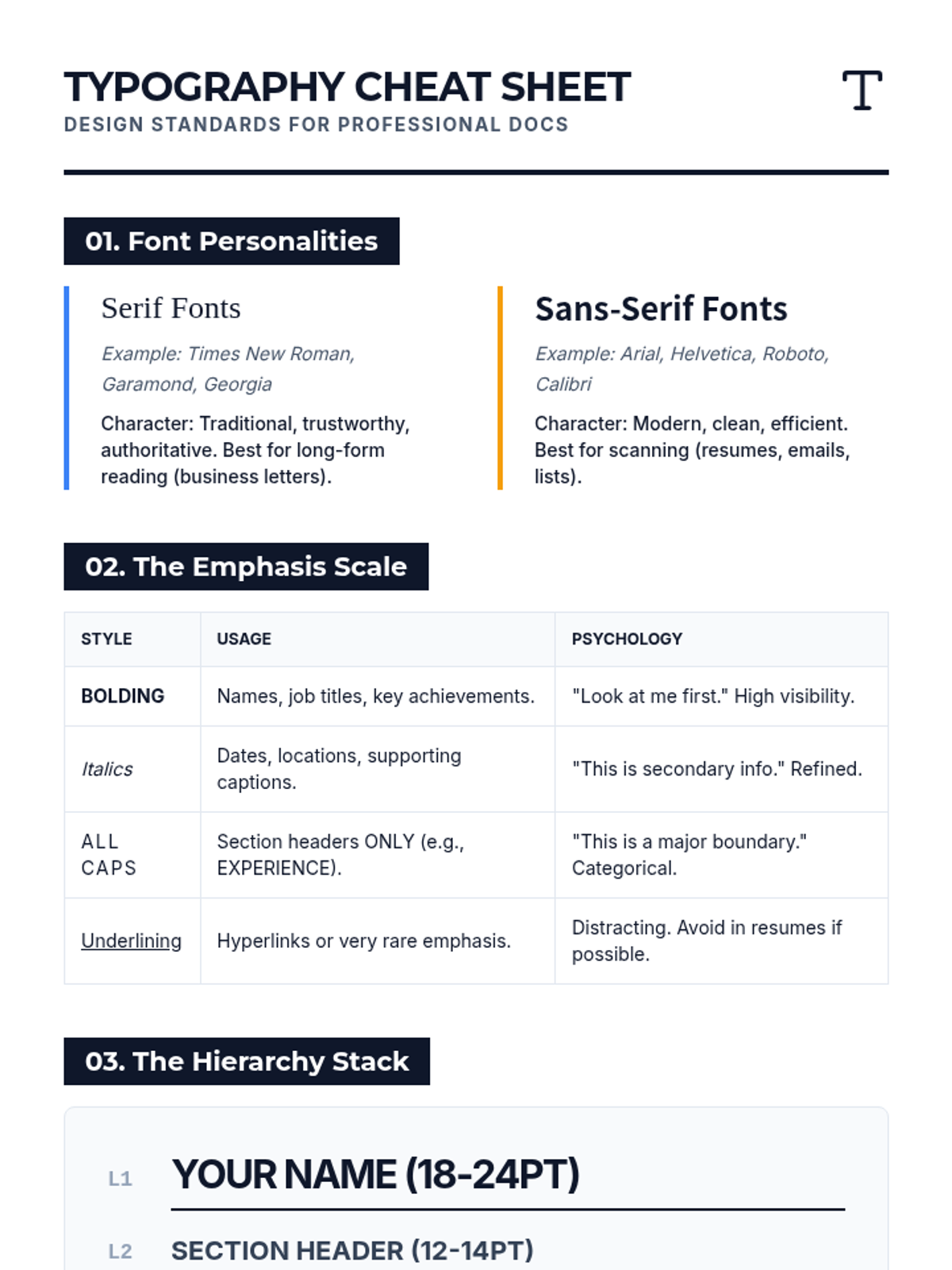 TYPOGRAPHY CHEAT SHEET
DESIGN STANDARDS FOR PROFESSIONAL DOCS

T

01. Font Personalities

Serif Fonts

Example: Times New Roman, Garamond, Georgia

Character: Traditional, trustworthy, authoritative. Best for long-form reading (business letters).

Sans-Serif Fonts

Example: Arial, Helvetica, Roboto, Calibri

Character: Modern, clean, efficient. Best for scanning (resumes, emails, lists).

02. The Emphasis Scale

| STYLE | USAGE | PSYCHOLOGY |
|---|---|---|
| BOLDING | Names, job titles, key achievements. | "Look at me first." High visibility. |
| Italics | Dates, locations, supporting captions. | "This is secondary info." Refined. |
| ALL CAPS | Section headers ONLY (e.g., EXPERIENCE). | "This is a major boundary." Categorical. |
| Underlining | Hyperlinks or very rare emphasis. | Distracting. Avoid in resumes if possible. |

03. The Hierarchy Stack

L1 YOUR NAME (18-24PT)

L2 SECTION HEADER (12-14PT)